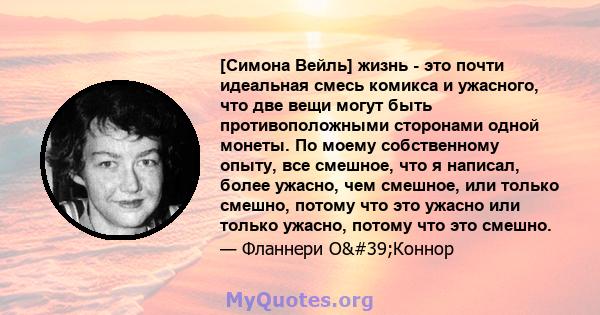 [Симона Вейль] жизнь - это почти идеальная смесь комикса и ужасного, что две вещи могут быть противоположными сторонами одной монеты. По моему собственному опыту, все смешное, что я написал, более ужасно, чем смешное, или только смешно, потому что это ужасно или только ужасно, потому что это смешно.
— Фланнери O&#39;Коннор

MyQuotes.org